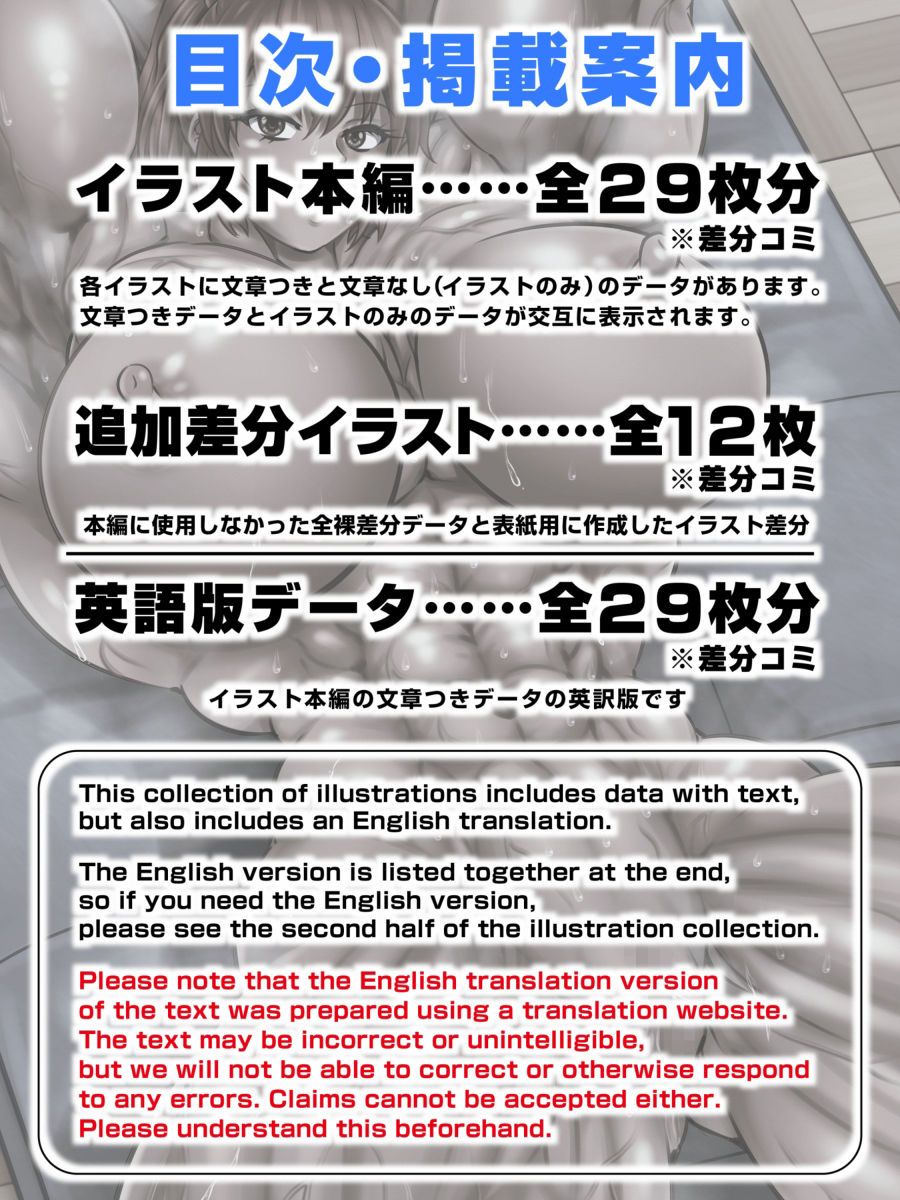 目次・掲載案内

イラスト本編……全29枚分
※差分コミ

各イラストに文章つきと文章なし(イラストのみ)のデータがあります。
文章つきデータとイラストのみのデータが交互に表示されます。

追加差分イラスト……全12枚
※差分コミ

本編に使用しなかった全裸差分データと表紙用に作成したイラスト差分

英語版データ……全29枚分
※差分コミ

イラスト本編の文章つきデータの英訳版です

This collection of illustrations includes data with text, but also includes an English translation.

The English version is listed together at the end, so if you need the English version, please see the second half of the illustration collection.

Please note that the English translation version of the text was prepared using a translation website. The text may be incorrect or unintelligible, but we will not be able to correct or otherwise respond to any errors. Claims cannot be accepted either. Please understand this beforehand.